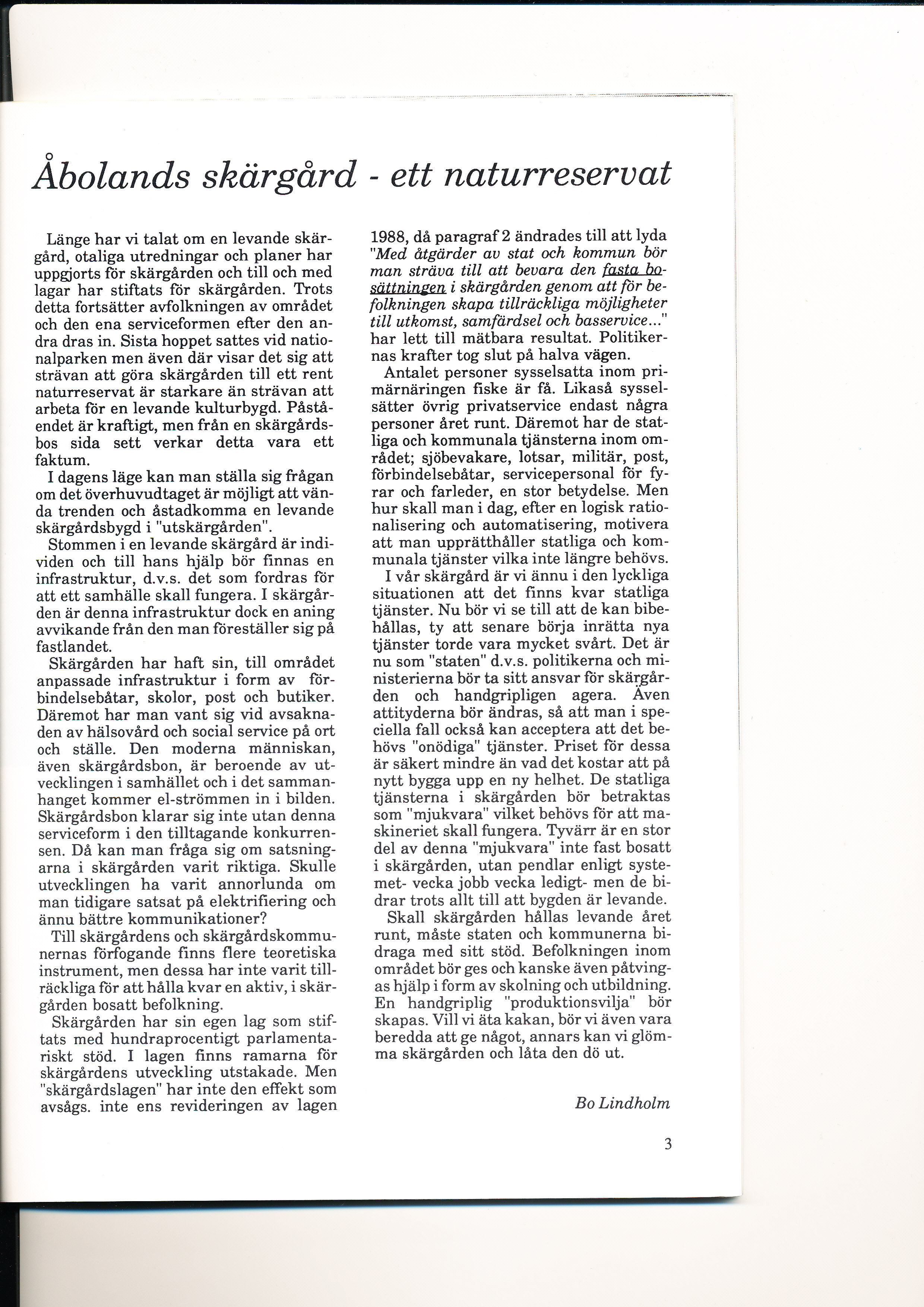 Åbolands skärgård - ett naturreservat

Länge har vi talat om en levande skärgård, otaliga utredningar och planer har uppgjorts för skärgården och till och med lagar har stiftats för skärgården. Trots detta fortsätter avfolkningen av området och den ena serviceformen efter den andra dras in. Sista hoppet sattes vid nationalparken men även där visar det sig att strävan att göra skärgården till ett rent naturreservat är starkare än strävan att arbeta för en levande kulturbygd. Påståendet är kraftigt, men från en skärgårdsbos sida sett verkar detta vara ett faktum.

I dagens läge kan man ställa sig frågan om det överhuvudtaget är möjligt att vända trenden och åstadkomma en levande skärgårdsbygd i "utskärgården".

Stommen i en levande skärgård är individen och till hans hjälp bör finnas en infrastruktur, d.v.s. det som fordras för att ett samhälle skall fungera. I skärgården är denna infrastruktur dock en aning avvikande från den man föreställer sig på fastlandet.

Skärgården har haft sin, till området anpassade infrastruktur i form av förbindelsebåtar, skolor, post och butiker. Däremot har man vant sig vid avsaknaden av hälsovård och social service på ort och ställe. Den moderna människan, även skärgårdsbon, är beroende av utvecklingen i samhället och i det sammanhanget kommer el-strömmen in i bilden. Skärgårdsbon klarar sig inte utan denna serviceform i den tilltagande konkurrensen. Då kan man fråga sig om satsningarna i skärgården varit riktiga. Skulle utvecklingen ha varit annorlunda om man tidigare satsat på elektrifiering och ännu bättre kommunikationer?

Till skärgårdens och skärgårdskommunernas förfogande finns flere teoretiska instrument, men dessa har inte varit tillräckliga för att hålla kvar en aktiv, i skärgården bosatt befolkning.

Skärgården har sin egen lag som stiftats med hundraprocentigt parlamentariskt stöd. I lagen finns ramarna för skärgårdens utveckling utstakade. Men "skärgårdslagen" har inte den effekt som avsågs. inte ens revideringen av lagen 1988, då paragraf 2 ändrades till att lyda "Med åtgärder av stat och kommun bör man sträva till att bevara den fasta bosättningen i skärgården genom att för befolkningen skapa tillräckliga möjligheter till utkomst, samfärdsel och basservice..." har lett till mätbara resultat. Politikernas krafter tog slut på halva vägen.

Antalet personer sysselsatta inom primärnäringen fiske är få. Likaså sysselsätter övrig privatservice endast några personer året runt. Däremot har de statliga och kommunala tjänsterna inom området; sjöbevakare, lotsar, militär, post, förbindelsebåtar, servicepersonal för fyrar och farleder, en stor betydelse. Men hur skall man i dag, efter en logisk rationalisering och automatisering, motivera att man upprätthåller statliga och kommunala tjänster vilka inte längre behövs.

I vår skärgård är vi ännu i den lyckliga situationen att det finns kvar statliga tjänster. Nu bör vi se till att de kan bibehållas, ty att senare börja inrätta nya tjänster torde vara mycket svårt. Det är nu som "staten" d.v.s. politikerna och ministerierna bör ta sitt ansvar för skärgården och handgripligen agera. Även attityderna bör ändras, så att man i speciella fall också kan acceptera att det behövs "onödiga" tjänster. Priset för dessa är säkert mindre än vad det kostar att på nytt bygga upp en ny helhet. De statliga tjänsterna i skärgården bör betraktas som "mjukvara" vilket behövs för att maskineriet skall fungera. Tyvärr är en stor del av denna "mjukvara" inte fast bosatt i skärgården, utan pendlar enligt systemet- vecka jobb vecka ledigt- men de bidrar trots allt till att bygden är levande.

Skall skärgården hållas levande året runt, måste staten och kommunerna bidraga med sitt stöd. Befolkningen inom området bör ges och kanske även påtvingas hjälp i form av skolning och utbildning. En handgriplig "produktionsvilja" bör skapas. Vill vi äta kakan, bör vi även vara beredda att ge något, annars kan vi glömma skärgården och låta den dö ut.

Bo Lindholm

3